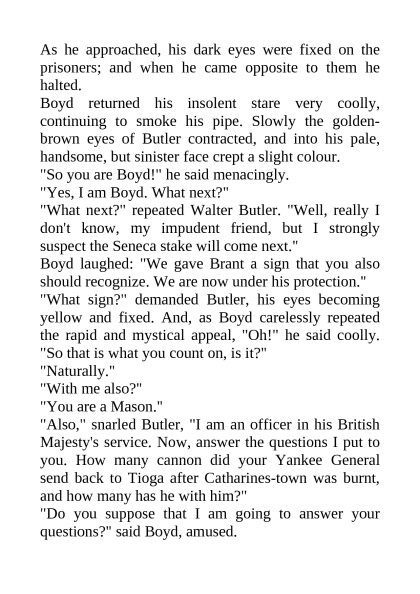 As he approached, his dark eyes were fixed on the prisoners; and when he came opposite to them he halted.
Boyd returned his insolent stare very coolly, continuing to smoke his pipe. Slowly the golden-brown eyes of Butler contracted, and into his pale, handsome, but sinister face crept a slight colour.
"So you are Boyd!" he said menacingly.
"Yes, I am Boyd. What next?"
"What next?" repeated Walter Butler. "Well, really I don't know, my impudent friend, but I strongly suspect the Seneca stake will come next."
Boyd laughed: "We gave Brant a sign that you also should recognize. We are now under his protection."
"What sign?" demanded Butler, his eyes becoming yellow and fixed. And, as Boyd carelessly repeated the rapid and mystical appeal, "Oh!" he said coolly. "So that is what you count on, is it?"
"Naturally."
"With me also?"
"You are a Mason."
"Also," snarled Butler, "I am an officer in his British Majesty's service. Now, answer the questions I put to you. How many cannon did your Yankee General send back to Tioga after Catharines-town was burnt, and how many has he with him?"
"Do you suppose that I am going to answer your questions?" said Boyd, amused.